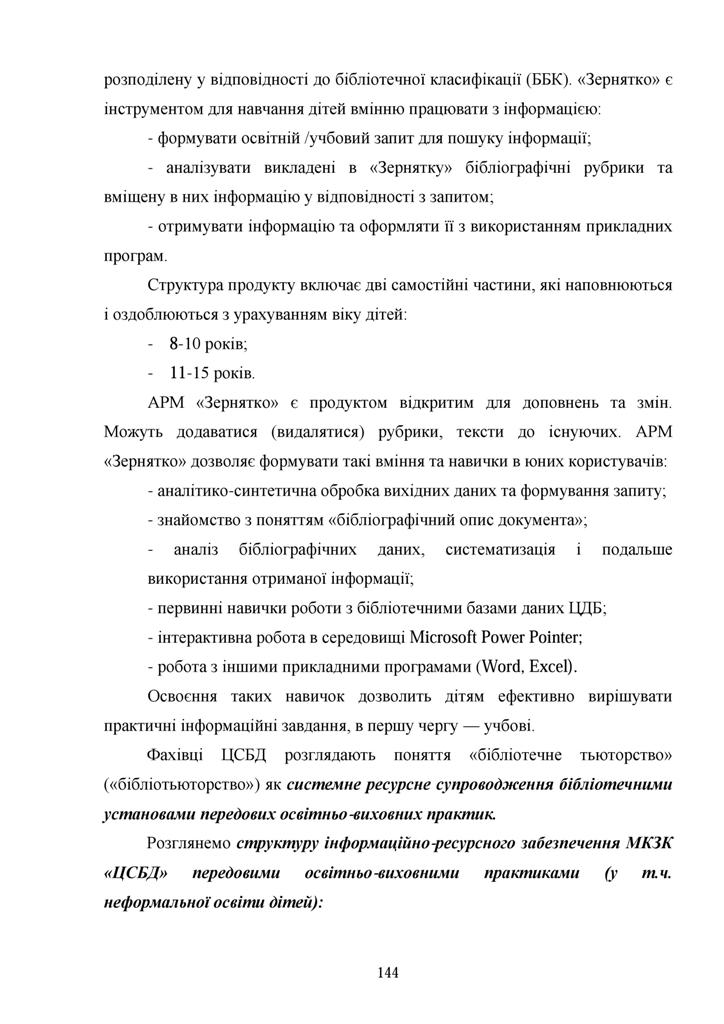 розподілену у відповідності до бібліотечної класифікації (ББК). «Зернятко» є інструментом для навчання дітей вмінню працювати з інформацією:

- формувати освітній /учбовий запит для пошуку інформації;

- аналізувати викладені в «Зернятку» бібліографічні рубрики та вміщену в них інформацію у відповідності з запитом;

- отримувати інформацію та оформляти її з використанням прикладних програм.

Структура продукту включає дві самостійні частини, які наповнюються і оздоблюються з урахуванням віку дітей:

- 8-10 років;

- 11-15 років.

АРМ «Зернятко» є продуктом відкритим для доповнень та змін. Можуть додаватися (видалятися) рубрики, тексти до існуючих. АРМ «Зернятко» дозволяє формувати такі вміння та навички в юних користувачів:

- аналітико-синтетична обробка вихідних даних та формування запиту;

- знайомство з поняттям «бібліографічний опис документа»;

- аналіз бібліографічних даних, систематизація і подальше використання отриманої інформації;

- первинні навички роботи з бібліотечними базами даних ЦДБ;

- інтерактивна робота в середовищі Microsoft Power Pointer;

- робота з іншими прикладними програмами (Word, Excel).

Освоєння таких навичок дозволить дітям ефективно вирішувати практичні інформаційні завдання, в першу чергу — учбові.

Фахівці ЦСБД розглядають поняття «бібліотечне тьюторство» («бібліотьюторство») як системне ресурсне супроводження бібліотечними установами передових освітньо-виховних практик.

Розглянемо структуру інформаційно-ресурсного забезпечення МКЗК «ЦСБД» передовими освітньо-виховними практиками (у т.ч. неформальної освіти дітей):

144